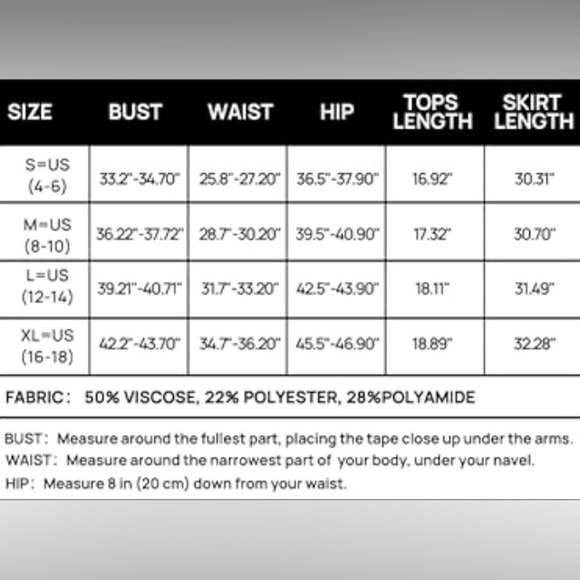 | SIZE | BUST | WAIST | HIP | TOPS LENGTH | SKIRT LENGTH |
|---|---|---|---|---|---|
| S=US (4-6) | 33.2"-34.70" | 25.8"-27.20" | 36.5"-37.90" | 16.92" | 30.31" |
| M=US (8-10) | 36.22"-37.72" | 28.7"-30.20" | 39.5"-40.90" | 17.32" | 30.70" |
| L=US (12-14) | 39.21"-40.71" | 31.7"-33.20" | 42.5"-43.90" | 18.11" | 31.49" |
| XL=US (16-18) | 42.2"-43.70" | 34.7"-36.20" | 45.5"-46.90" | 18.89" | 32.28" |

FABRIC: 50% VISCOSE, 22% POLYESTER, 28%POLYAMIDE

BUST: Measure around the fullest part, placing the tape close up under the arms.
WAIST: Measure around the narrowest part of your body, under your navel.
HIP: Measure 8 in (20 cm) down from your waist.